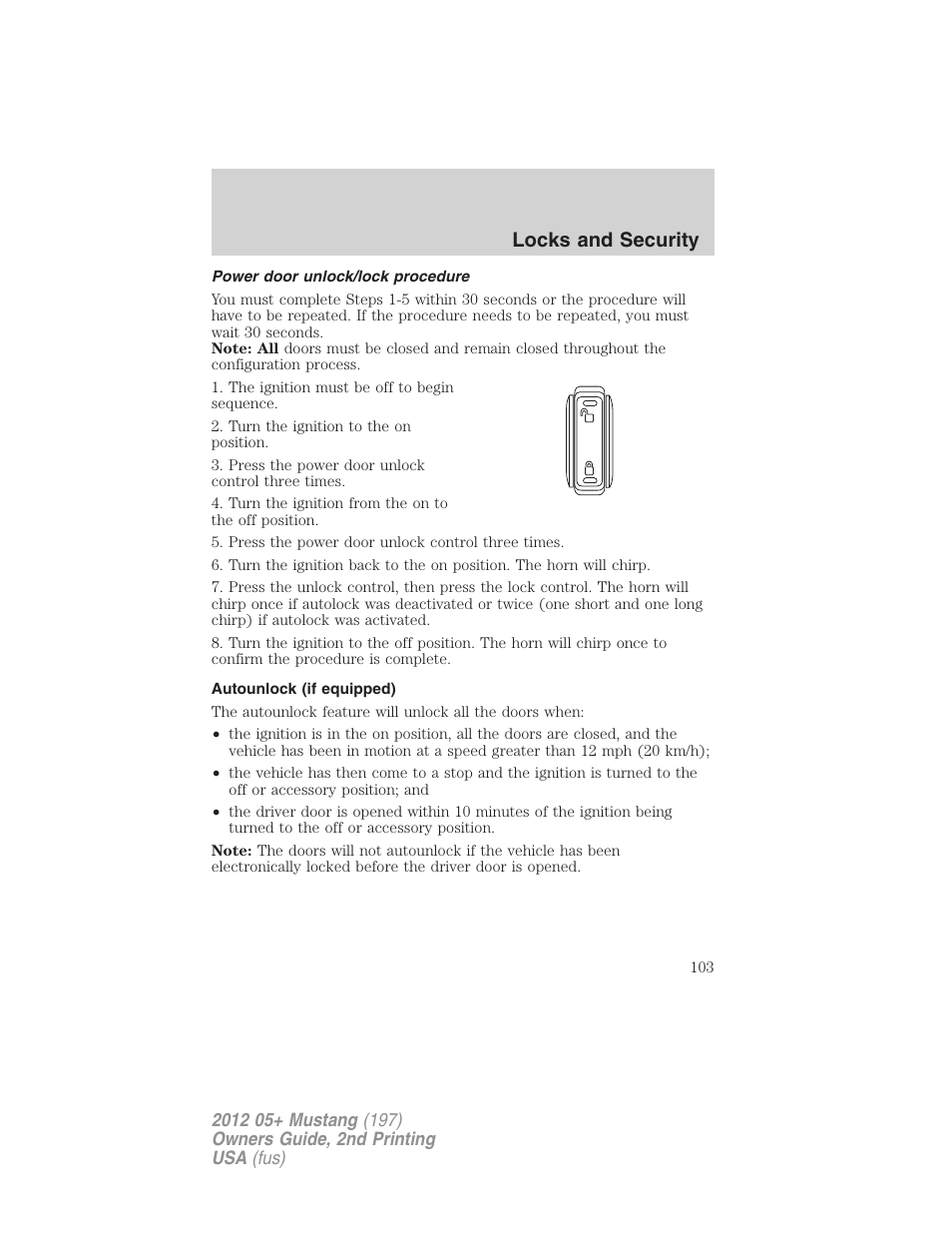 Locks and Security

Power door unlock/lock procedure

You must complete Steps 1-5 within 30 seconds or the procedure will have to be repeated. If the procedure needs to be repeated, you must wait 30 seconds.
Note: All doors must be closed and remain closed throughout the configuration process.

1. The ignition must be off to begin sequence.

2. Turn the ignition to the on position.

3. Press the power door unlock control three times.

4. Turn the ignition from the on to the off position.

5. Press the power door unlock control three times.

6. Turn the ignition back to the on position. The horn will chirp.

7. Press the unlock control, then press the lock control. The horn will chirp once if autolock was deactivated or twice (one short and one long chirp) if autolock was activated.

8. Turn the ignition to the off position. The horn will chirp once to confirm the procedure is complete.

Autounlock (if equipped)

The autounlock feature will unlock all the doors when:

• the ignition is in the on position, all the doors are closed, and the vehicle has been in motion at a speed greater than 12 mph (20 km/h);

• the vehicle has then come to a stop and the ignition is turned to the off or accessory position; and

• the driver door is opened within 10 minutes of the ignition being turned to the off or accessory position.

Note: The doors will not autounlock if the vehicle has been electronically locked before the driver door is opened.

103

2012 05+ Mustang (197)
Owners Guide, 2nd Printing
USA (fus)